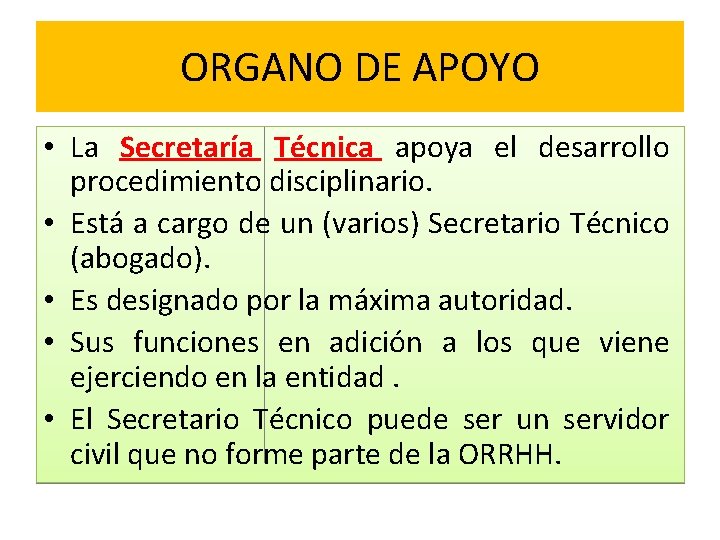 ORGANO DE APOYO

• La Secretaría Técnica apoya el desarrollo procedimiento disciplinario.
• Está a cargo de un (varios) Secretario Técnico (abogado).
• Es designado por la máxima autoridad.
• Sus funciones en adición a los que viene ejerciendo en la entidad .
• El Secretario Técnico puede ser un servidor civil que no forme parte de la ORRHH.